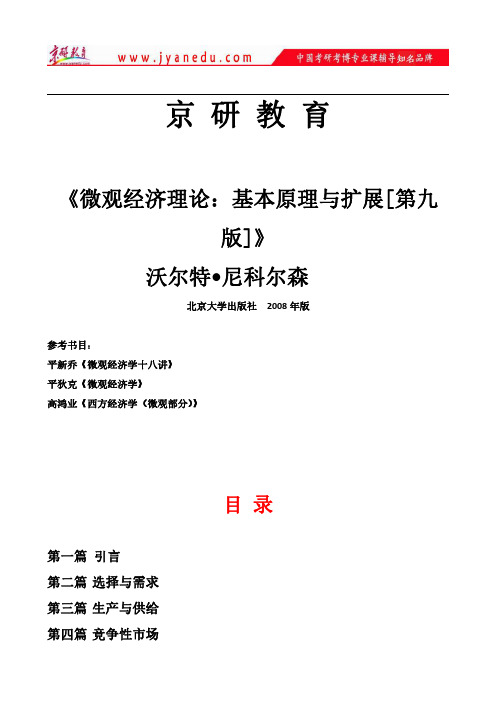 京研教育 www.jyanedu.com 中国考研考博专业课辅导知名品牌

京 研 教 育

《微观经济理论：基本原理与扩展[第九版]》

沃尔特•尼科尔森

北京大学出版社 2008 年版

参考书目：
平新乔《微观经济学十八讲》
平狄克《微观经济学》
高鸿业《西方经济学（微观部分）》

目 录

第一篇 引言
第二篇 选择与需求
第三篇 生产与供给
第四篇 竞争性市场